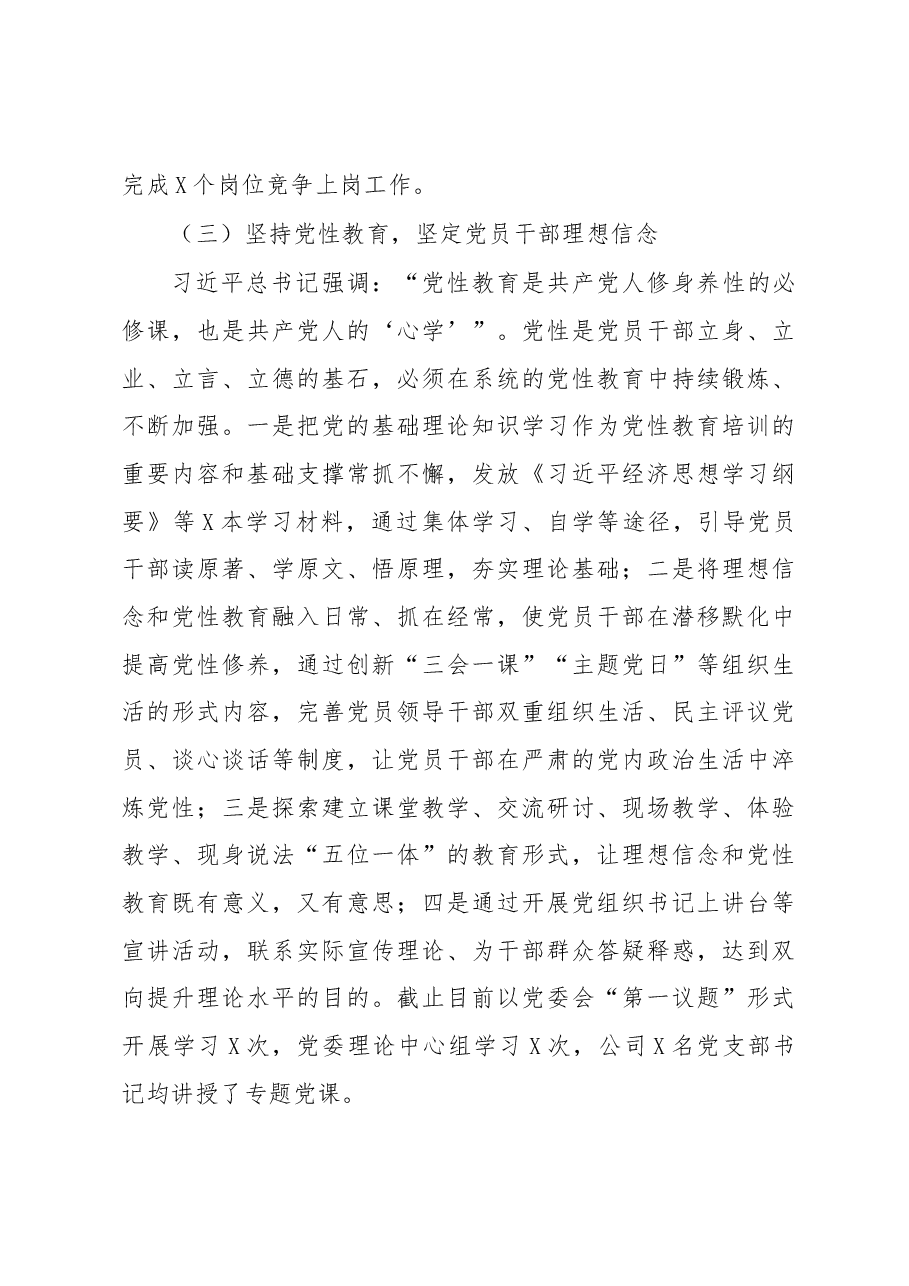 完成X个岗位竞争上岗工作。

（三）坚持党性教育，坚定党员干部理想信念

习近平总书记强调：“党性教育是共产党人修身养性的必修课，也是共产党人的‘心学’”。党性是党员干部立身、立业、立言、立德的基石，必须在系统的党性教育中持续锻炼、不断加强。一是把党的基础理论知识学习作为党性教育培训的重要内容和基础支撑常抓不懈，发放《习近平经济思想学习纲要》等X本学习材料，通过集体学习、自学等途径，引导党员干部读原著、学原文、悟原理，夯实理论基础；二是将理想信念和党性教育融入日常、抓在经常，使党员干部在潜移默化中提高党性修养，通过创新“三会一课”“主题党日”等组织生活的形式内容，完善党员领导干部双重组织生活、民主评议党员、谈心谈话等制度，让党员干部在严肃的党内政治生活中淬炼党性；三是探索建立课堂教学、交流研讨、现场教学、体验教学、现身说法“五位一体”的教育形式，让理想信念和党性教育既有意义，又有意思；四是通过开展党组织书记上讲台等宣讲活动，联系实际宣传理论、为干部群众答疑释惑，达到双向提升理论水平的目的。截止目前以党委会“第一议题”形式开展学习X次，党委理论中心组学习X次，公司X名党支部书记均讲授了专题党课。